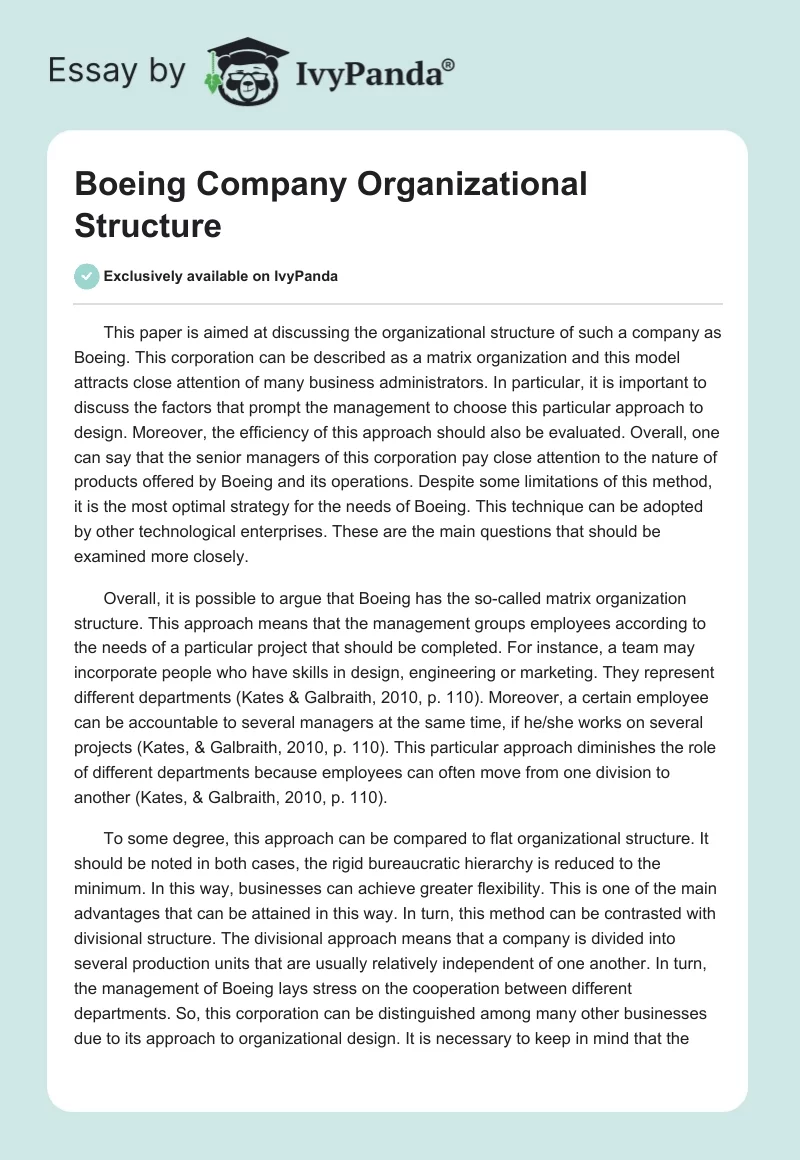 Essay by IvyPanda®

Boeing Company Organizational Structure

Exclusively available on IvyPanda

This paper is aimed at discussing the organizational structure of such a company as Boeing. This corporation can be described as a matrix organization and this model attracts close attention of many business administrators. In particular, it is important to discuss the factors that prompt the management to choose this particular approach to design. Moreover, the efficiency of this approach should also be evaluated. Overall, one can say that the senior managers of this corporation pay close attention to the nature of products offered by Boeing and its operations. Despite some limitations of this method, it is the most optimal strategy for the needs of Boeing. This technique can be adopted by other technological enterprises. These are the main questions that should be examined more closely.

Overall, it is possible to argue that Boeing has the so-called matrix organization structure. This approach means that the management groups employees according to the needs of a particular project that should be completed. For instance, a team may incorporate people who have skills in design, engineering or marketing. They represent different departments (Kates & Galbraith, 2010, p. 110). Moreover, a certain employee can be accountable to several managers at the same time, if he/she works on several projects (Kates, & Galbraith, 2010, p. 110). This particular approach diminishes the role of different departments because employees can often move from one division to another (Kates, & Galbraith, 2010, p. 110).

To some degree, this approach can be compared to flat organizational structure. It should be noted in both cases, the rigid bureaucratic hierarchy is reduced to the minimum. In this way, businesses can achieve greater flexibility. This is one of the main advantages that can be attained in this way. In turn, this method can be contrasted with divisional structure. The divisional approach means that a company is divided into several production units that are usually relatively independent of one another. In turn, the management of Boeing lays stress on the cooperation between different departments. So, this corporation can be distinguished among many other businesses due to its approach to organizational design. It is necessary to keep in mind that the